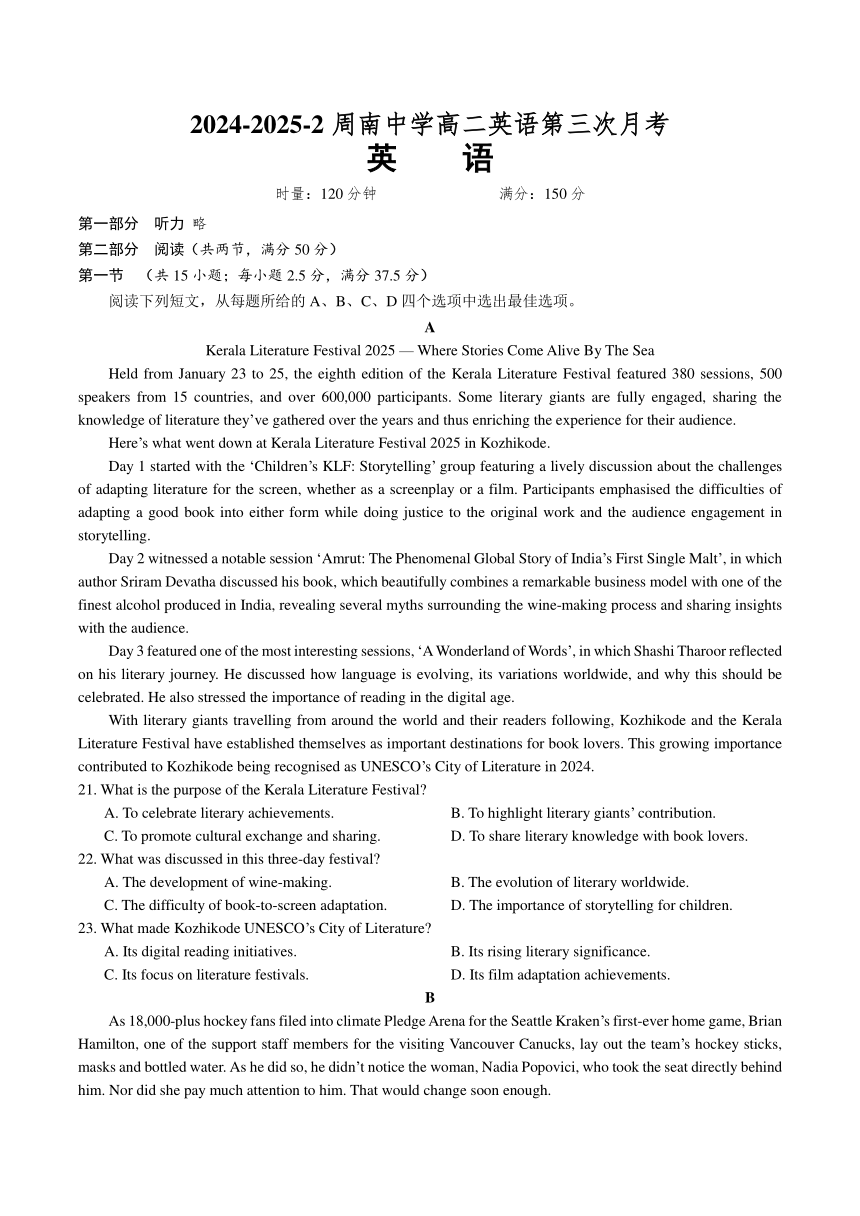 2024-2025-2 周南中学高二英语第三次月考
英　语

时量：120 分钟　　　　满分：150 分

第一部分　听力 略
第二部分　阅读（共两节，满分 50 分）
第一节　（共 15 小题；每小题 2.5 分，满分 37.5 分）
阅读下列短文，从每题所给的 A、B、C、D 四个选项中选出最佳选项。

A

Kerala Literature Festival 2025 — Where Stories Come Alive By The Sea

Held from January 23 to 25, the eighth edition of the Kerala Literature Festival featured 380 sessions, 500 speakers from 15 countries, and over 600,000 participants. Some literary giants are fully engaged, sharing the knowledge of literature they've gathered over the years and thus enriching the experience for their audience.

Here's what went down at Kerala Literature Festival 2025 in Kozhikode.

Day 1 started with the 'Children's KLF: Storytelling' group featuring a lively discussion about the challenges of adapting literature for the screen, whether as a screenplay or a film. Participants emphasised the difficulties of adapting a good book into either form while doing justice to the original work and the audience engagement in storytelling.

Day 2 witnessed a notable session 'Amrut: The Phenomenal Global Story of India's First Single Malt', in which author Sriram Devatha discussed his book, which beautifully combines a remarkable business model with one of the finest alcohol produced in India, revealing several myths surrounding the wine-making process and sharing insights with the audience.

Day 3 featured one of the most interesting sessions, 'A Wonderland of Words', in which Shashi Tharoor reflected on his literary journey. He discussed how language is evolving, its variations worldwide, and why this should be celebrated. He also stressed the importance of reading in the digital age.

With literary giants travelling from around the world and their readers following, Kozhikode and the Kerala Literature Festival have established themselves as important destinations for book lovers. This growing importance contributed to Kozhikode being recognised as UNESCO's City of Literature in 2024.

21. What is the purpose of the Kerala Literature Festival?
A. To celebrate literary achievements.
B. To highlight literary giants' contribution.
C. To promote cultural exchange and sharing.
D. To share literary knowledge with book lovers.

22. What was discussed in this three-day festival?
A. The development of wine-making.
B. The evolution of literary worldwide.
C. The difficulty of book-to-screen adaptation.
D. The importance of storytelling for children.

23. What made Kozhikode UNESCO's City of Literature?
A. Its digital reading initiatives.
B. Its rising literary significance.
C. Its focus on literature festivals.
D. Its film adaptation achievements.

B

As 18,000-plus hockey fans filed into climate Pledge Arena for the Seattle Kraken's first-ever home game, Brian Hamilton, one of the support staff members for the visiting Vancouver Canucks, lay out the team's hockey sticks, masks and bottled water. As he did so, he didn't notice the woman, Nadia Popovici, who took the seat directly behind him. Nor did she pay much attention to him. That would change soon enough.